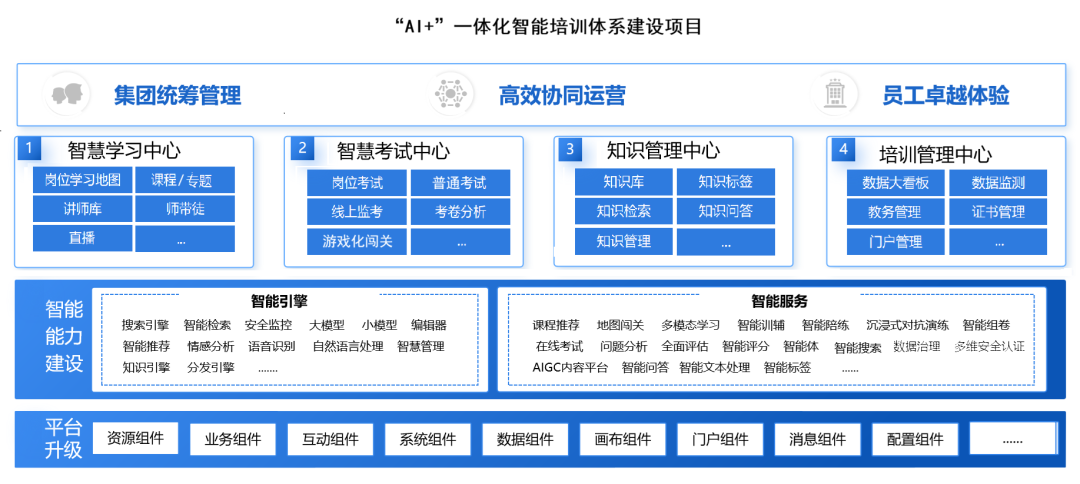 “AI+”一体化智能培训体系建设项目

集团统筹管理　高效协同运营　员工卓越体验

1 智慧学习中心
岗位学习地图　课程/专题
讲师库　师带徒
直播　...

2 智慧考试中心
岗位考试　普通考试
线上监考　考卷分析
游戏化闯关　...

3 知识管理中心
知识库　知识标签
知识检索　知识问答
知识管理　...

4 培训管理中心
数据大看板　数据监测
教务管理　证书管理
门户管理　...

智能能力建设

智能引擎
搜索引擎　智能检索　安全监控　大模型　小模型　编辑器
智能推荐　情感分析　语音识别　自然语言处理　智慧管理
知识引擎　分发引擎　.......

智能服务
课程推荐　地图闯关　多模态学习　智能训辅　智能陪练　沉浸式对抗演练　智能组卷
在线考试　问题分析　全面评估　智能评分　智能体　智能搜索　数据治理　多维安全认证
AIGC内容平台　智能问答　智能文本处理　智能标签　......

平台升级
资源组件　业务组件　互动组件　系统组件　数据组件　画布组件　门户组件　消息组件　配置组件　......